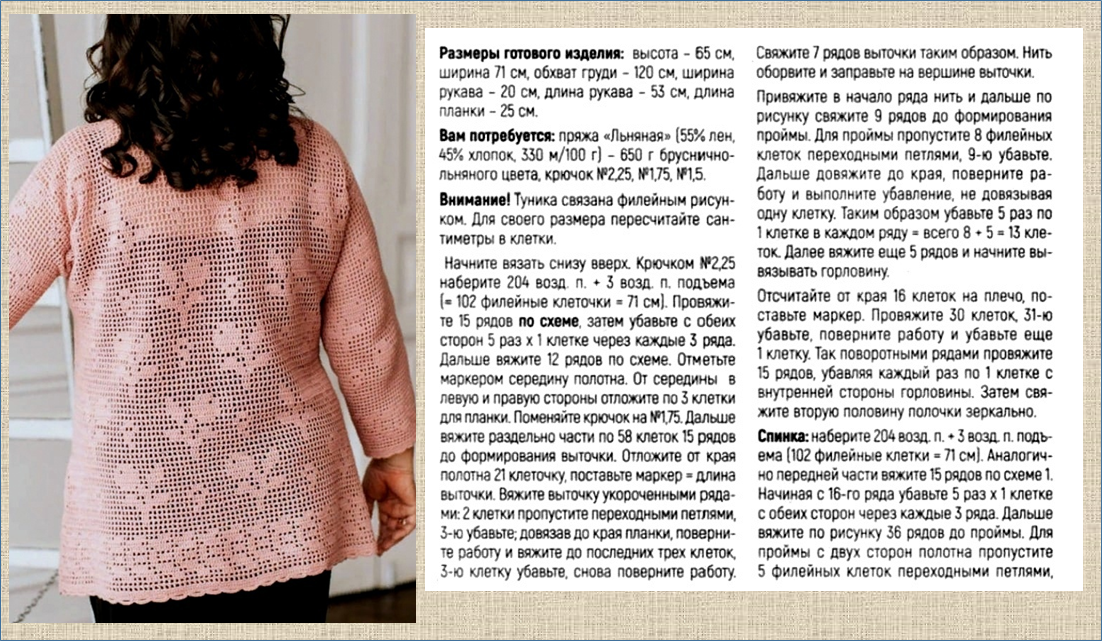 **Размеры готового изделия:** высота – 65 см, ширина 71 см, обхват груди – 120 см, ширина рукава – 20 см, длина рукава – 53 см, длина планки – 25 см.

**Вам потребуется:** пряжа «Льняная» (55% лен, 45% хлопок, 330 м/100 г) – 650 г брусничнольняного цвета, крючок №2,25, №1,75, №1,5.

**Внимание!** Туника связана филейным рисунком. Для своего размера пересчитайте сантиметры в клетки.

Начните вязать снизу вверх. Крючком №2,25 наберите 204 возд. п. + 3 возд. п. подъема (= 102 филейные клеточки = 71 см). Провяжите 15 рядов **по схеме**, затем убавьте с обеих сторон 5 раз х 1 клетке через каждые 3 ряда. Дальше вяжите 12 рядов по схеме. Отметьте маркером середину полотна. От середины в левую и правую стороны отложите по 3 клетки для планки. Поменяйте крючок на №1,75. Дальше вяжите раздельно части по 58 клеток 15 рядов до формирования выточки. Отложите от края полотна 21 клеточку, поставьте маркер = длина выточки. Вяжите выточку укороченными рядами: 2 клетки пропустите переходными петлями, 3-ю убавьте; довязав до края планки, поверните работу и вяжите до последних трех клеток, 3-ю клетку убавьте, снова поверните работу. Свяжите 7 рядов выточки таким образом. Нить оборвите и заправьте на вершине выточки.

Привяжите в начало ряда нить и дальше по рисунку свяжите 9 рядов до формирования проймы. Для проймы пропустите 8 филейных клеток переходными петлями, 9-ю убавьте. Дальше довяжите до края, поверните работу и выполните убавление, не довязывая одну клетку. Таким образом убавьте 5 раз по 1 клетке в каждом ряду = всего 8 + 5 = 13 клеток. Далее вяжите еще 5 рядов и начните вывязывать горловину.

Отсчитайте от края 16 клеток на плечо, поставьте маркер. Провяжите 30 клеток, 31-ю убавьте, поверните работу и убавьте еще 1 клетку. Так поворотными рядами провяжите 15 рядов, убавляя каждый раз по 1 клетке с внутренней стороны горловины. Затем свяжите вторую половину полочки зеркально.

**Спинка:** наберите 204 возд. п. + 3 возд. п. подъема (102 филейные клетки = 71 см). Аналогично передней части вяжите 15 рядов по схеме 1. Начиная с 16-го ряда убавьте 5 раз х 1 клетке с обеих сторон через каждые 3 ряда. Дальше вяжите по рисунку 36 рядов до проймы. Для проймы с двух сторон полотна пропустите 5 филейных клеток переходными петлями,